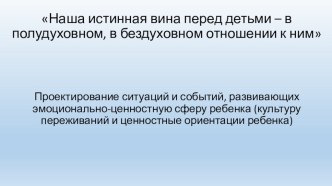 «Наша истинная вина перед детьми – в полудуховном, в бездуховном отношении к ним»

Проектирование ситуаций и событий, развивающих эмоционально-ценностную сферу ребенка (культуру переживаний и ценностные ориентации ребенка)